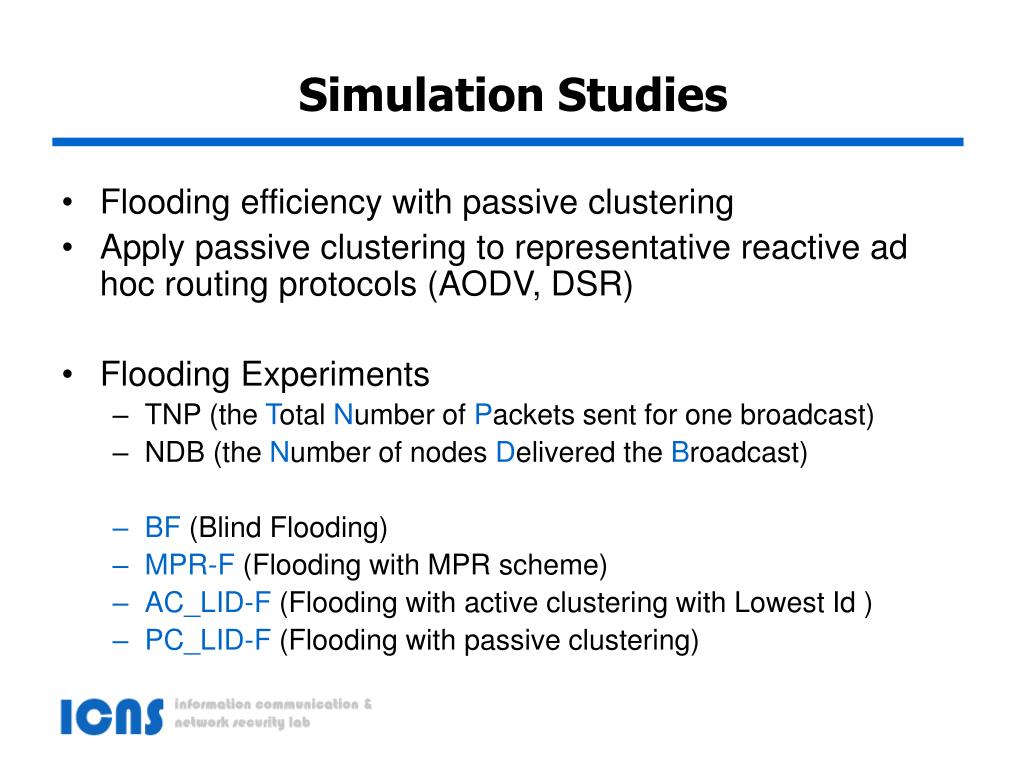 Simulation Studies

• Flooding efficiency with passive clustering
• Apply passive clustering to representative reactive ad hoc routing protocols (AODV, DSR)

• Flooding Experiments
– TNP (the Total Number of Packets sent for one broadcast)
– NDB (the Number of nodes Delivered the Broadcast)

– BF (Blind Flooding)
– MPR-F (Flooding with MPR scheme)
– AC_LID-F (Flooding with active clustering with Lowest Id )
– PC_LID-F (Flooding with passive clustering)

ICNS information communication & network security lab